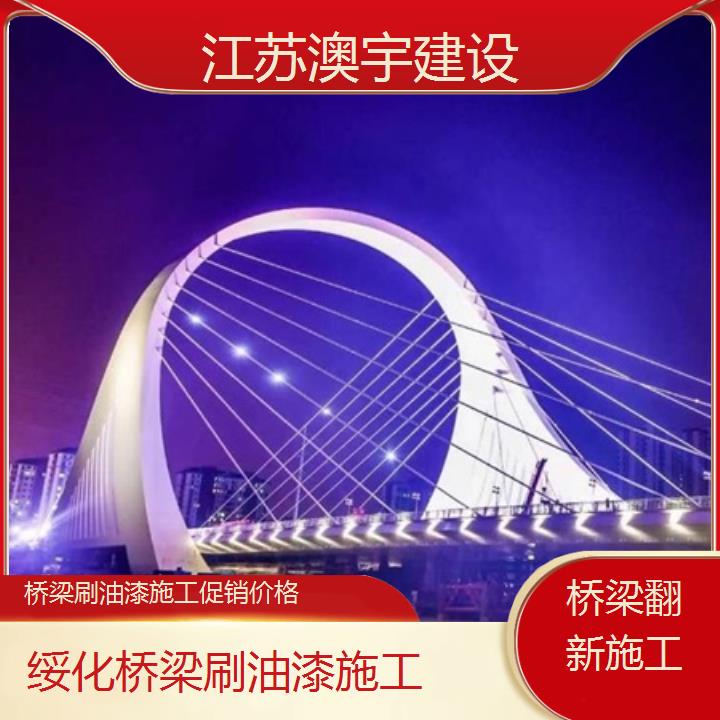 江苏澳宇建设

桥梁刷油漆施工促销价格

绥化桥梁刷油漆施工

桥梁翻新施工